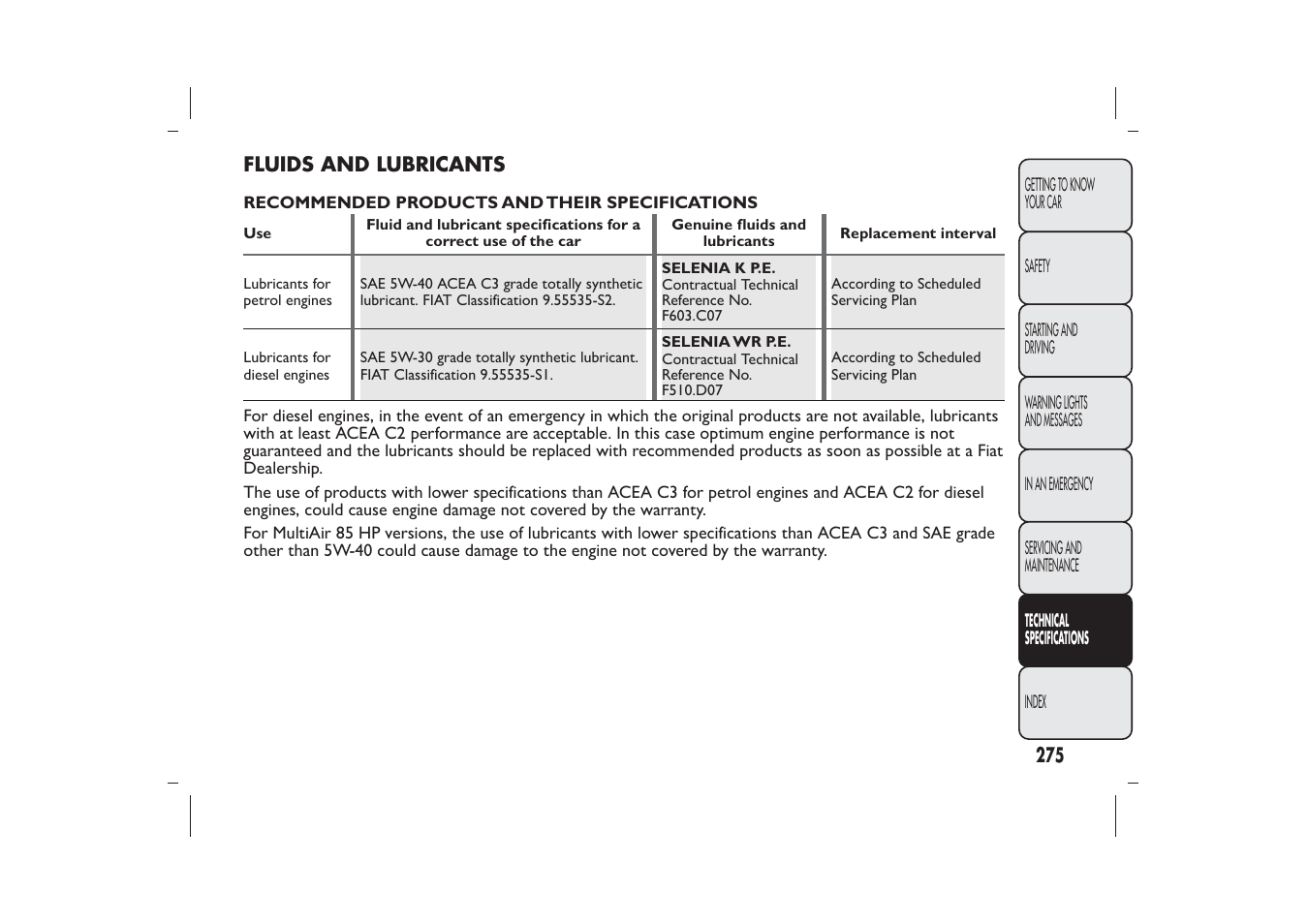 FLUIDS AND LUBRICANTS

RECOMMENDED PRODUCTS AND THEIR SPECIFICATIONS

| Use | Fluid and lubricant specifications for a correct use of the car | Genuine fluids and lubricants | Replacement interval |
|---|---|---|---|
| Lubricants for petrol engines | SAE 5W-40 ACEA C3 grade totally synthetic lubricant. FIAT Classification 9.55535-S2. | SELENIA K P.E. Contractual Technical Reference No. F603.C07 | According to Scheduled Servicing Plan |
| Lubricants for diesel engines | SAE 5W-30 grade totally synthetic lubricant. FIAT Classification 9.55535-S1. | SELENIA WR P.E. Contractual Technical Reference No. F510.D07 | According to Scheduled Servicing Plan |

For diesel engines, in the event of an emergency in which the original products are not available, lubricants with at least ACEA C2 performance are acceptable. In this case optimum engine performance is not guaranteed and the lubricants should be replaced with recommended products as soon as possible at a Fiat Dealership.

The use of products with lower specifications than ACEA C3 for petrol engines and ACEA C2 for diesel engines, could cause engine damage not covered by the warranty.

For MultiAir 85 HP versions, the use of lubricants with lower specifications than ACEA C3 and SAE grade other than 5W-40 could cause damage to the engine not covered by the warranty.

GETTING TO KNOW YOUR CAR

SAFETY

STARTING AND DRIVING

WARNING LIGHTS AND MESSAGES

IN AN EMERGENCY

SERVICING AND MAINTENANCE

TECHNICAL SPECIFICATIONS

INDEX

275